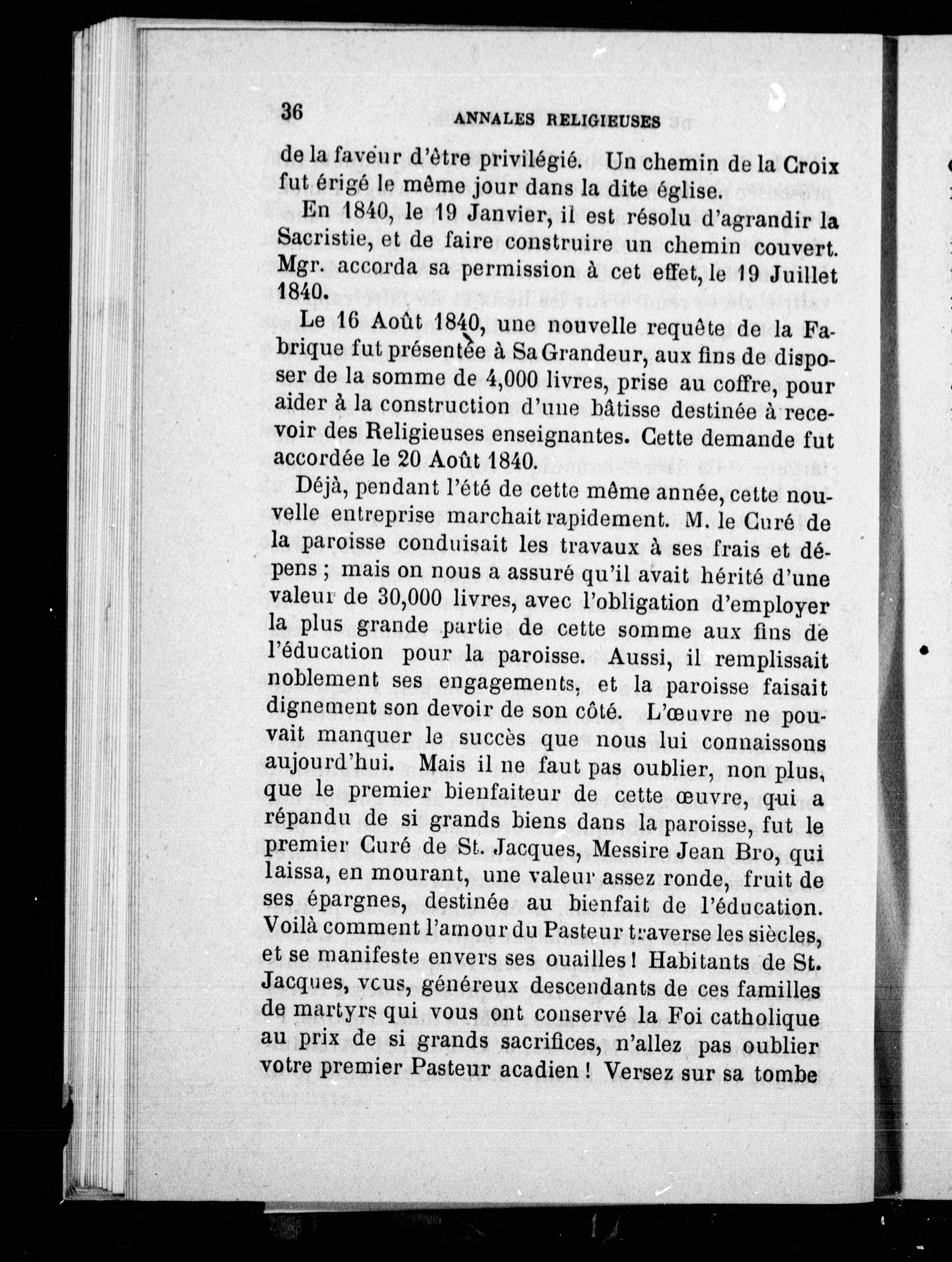 36 ANNALES RELIGIEUSES

de la faveur d'être privilégié. Un chemin de la Croix fut érigé le même jour dans la dite église.

En 1840, le 19 Janvier, il est résolu d'agrandir la Sacristie, et de faire construire un chemin couvert. Mgr. accorda sa permission à cet effet, le 19 Juillet 1840.

Le 16 Août 1840, une nouvelle requête de la Fabrique fut présentée à Sa Grandeur, aux fins de disposer de la somme de 4,000 livres, prise au coffre, pour aider à la construction d'une bâtisse destinée à recevoir des Religieuses enseignantes. Cette demande fut accordée le 20 Août 1840.

Déjà, pendant l'été de cette même année, cette nouvelle entreprise marchait rapidement. M. le Curé de la paroisse conduisait les travaux à ses frais et dépens ; mais on nous a assuré qu'il avait hérité d'une valeur de 30,000 livres, avec l'obligation d'employer la plus grande partie de cette somme aux fins de l'éducation pour la paroisse. Aussi, il remplissait noblement ses engagements, et la paroisse faisait dignement son devoir de son côté. L'œuvre ne pouvait manquer le succès que nous lui connaissons aujourd'hui. Mais il ne faut pas oublier, non plus, que le premier bienfaiteur de cette œuvre, qui a répandu de si grands biens dans la paroisse, fut le premier Curé de St. Jacques, Messire Jean Bro, qui laissa, en mourant, une valeur assez ronde, fruit de ses épargnes, destinée au bienfait de l'éducation. Voilà comment l'amour du Pasteur traverse les siècles, et se manifeste envers ses ouailles ! Habitants de St. Jacques, vcus, généreux descendants de ces familles de martyrs qui vous ont conservé la Foi catholique au prix de si grands sacrifices, n'allez pas oublier votre premier Pasteur acadien ! Versez sur sa tombe